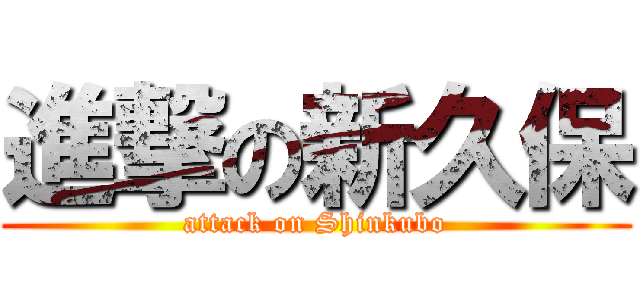 進撃の新久保
attack on Shinkubo